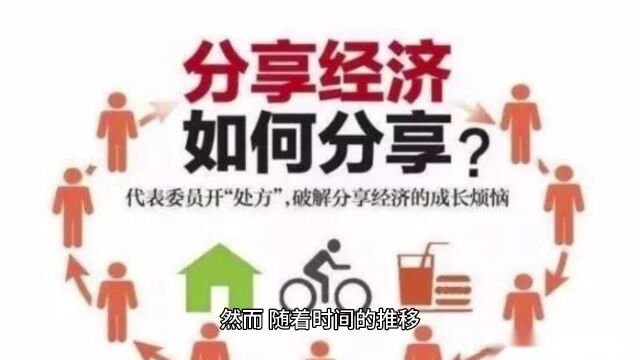 分享经济
如何分享？

代表委员开“处方”，破解分享经济的成长烦恼

然而 随着时间的推移